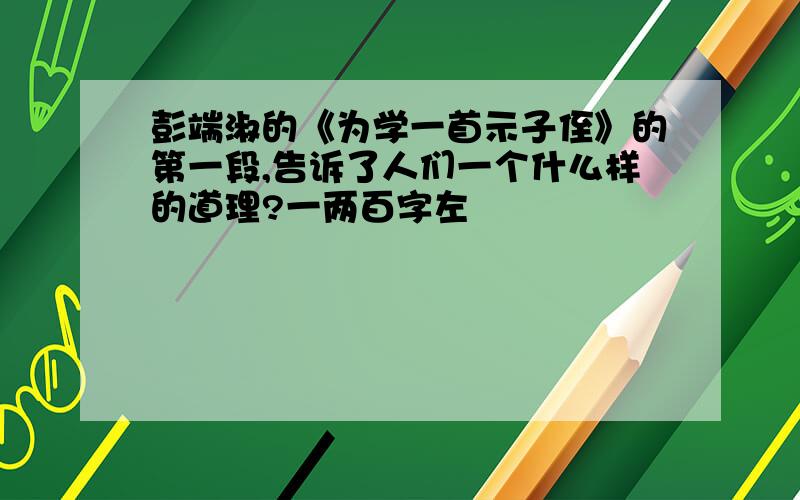 彭端淑的《为学一首示子侄》的第一段,告诉了人们一个什么样的道理?一两百字左